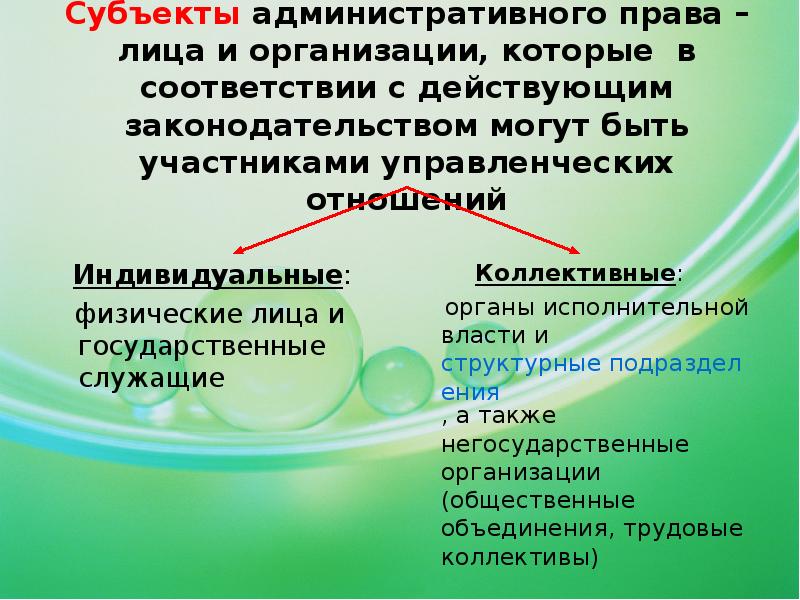 Субъекты административного права – лица и организации, которые в соответствии с действующим законодательством могут быть участниками управленческих отношений

Индивидуальные:

физические лица и государственные служащие

Коллективные:

органы исполнительной власти и структурные подразделения , а также негосударственные организации (общественные объединения, трудовые коллективы)